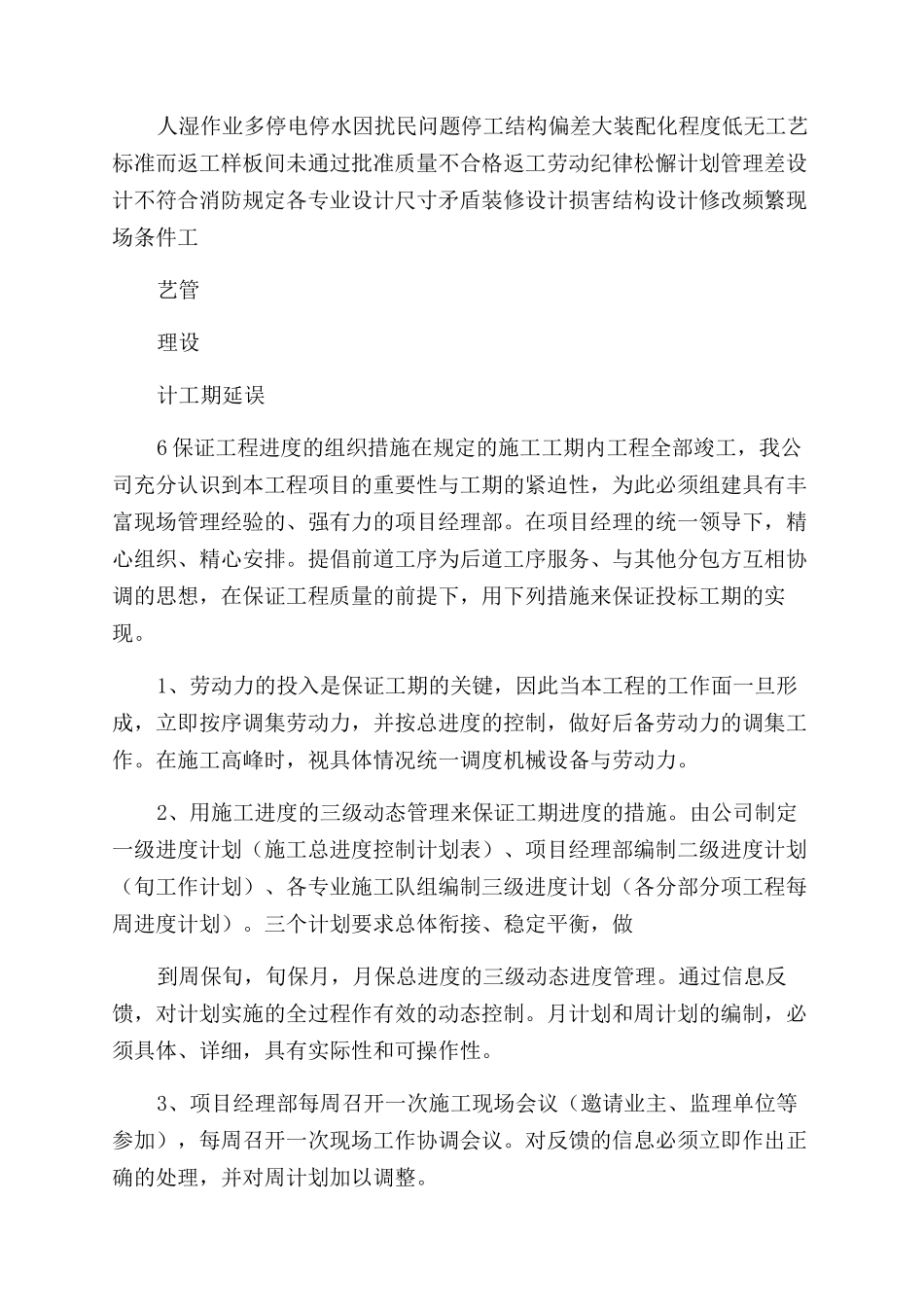 人湿作业多停电停水因扰民问题停工结构偏差大装配化程度低无工艺标准而返工样板间未通过批准质量不合格返工劳动纪律松懈计划管理差设计不符合消防规定各专业设计尺寸矛盾装修设计损害结构设计修改频繁现场条件工

艺管

理设

计工期延误

6保证工程进度的组织措施在规定的施工工期内工程全部竣工，我公司充分认识到本工程项目的重要性与工期的紧迫性，为此必须组建具有丰富现场管理经验的、强有力的项目经理部。在项目经理的统一领导下，精心组织、精心安排。提倡前道工序为后道工序服务、与其他分包方互相协调的思想，在保证工程质量的前提下，用下列措施来保证投标工期的实现。

1、劳动力的投入是保证工期的关键，因此当本工程的工作面一旦形成，立即按序调集劳动力，并按总进度的控制，做好后备劳动力的调集工作。在施工高峰时，视具体情况统一调度机械设备与劳动力。

2、用施工进度的三级动态管理来保证工期进度的措施。由公司制定一级进度计划（施工总进度控制计划表）、项目经理部编制二级进度计划（旬工作计划）、各专业施工队组编制三级进度计划（各分部分项工程每周进度计划）。三个计划要求总体衔接、稳定平衡，做

到周保旬，旬保月，月保总进度的三级动态进度管理。通过信息反馈，对计划实施的全过程作有效的动态控制。月计划和周计划的编制，必须具体、详细，具有实际性和可操作性。

3、项目经理部每周召开一次施工现场会议（邀请业主、监理单位等参加），每周召开一次现场工作协调会议。对反馈的信息必须立即作出正确的处理，并对周计划加以调整。